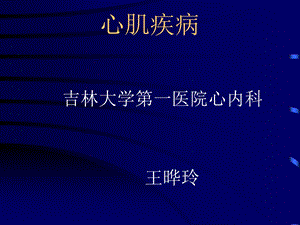 心肌疾病

吉林大学第一医院心内科

王晔玲